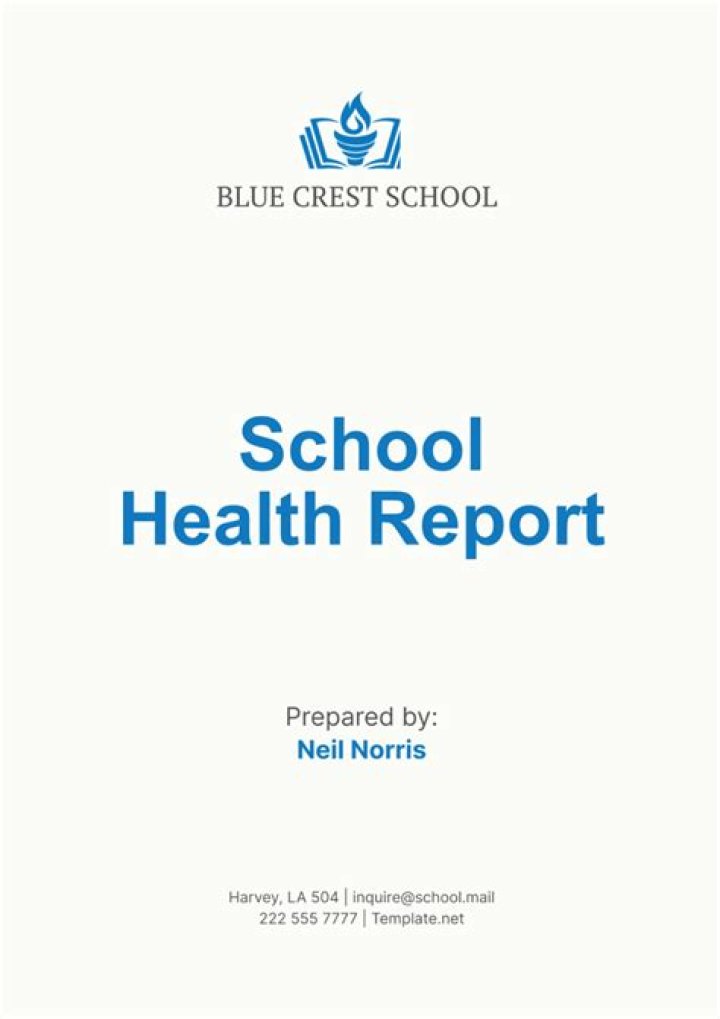 BLUE CREST SCHOOL

School Health Report

Prepared by:
Neil Norris

Harvey, LA 504 | inquire@school.mail
222 555 7777 | Template.net